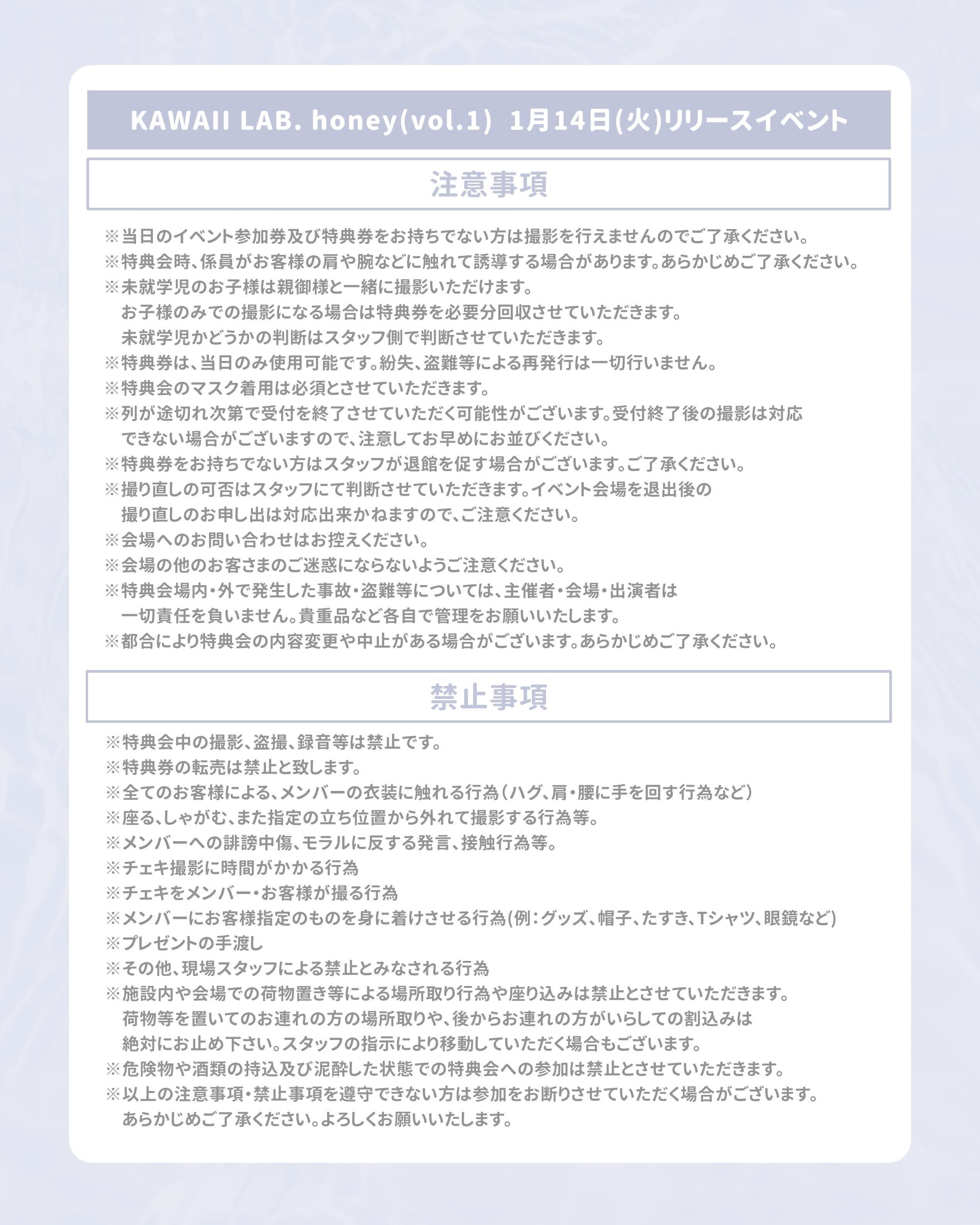 KAWAII LAB. honey(vol.1) 1月14日(火)リリースイベント

注意事項

※当日のイベント参加券及び特典券をお持ちでない方は撮影を行えませんのでご了承ください。
※特典会時、係員がお客様の肩や腕などに触れて誘導する場合があります。あらかじめご了承ください。
※未就学児のお子様は親御様と一緒に撮影いただけます。
お子様のみでの撮影になる場合は特典券を必要分回収させていただきます。
未就学児かどうかの判断はスタッフ側で判断させていただきます。
※特典券は、当日のみ使用可能です。紛失、盗難等による再発行は一切行いません。
※特典会のマスク着用は必須とさせていただきます。
※列が途切れ次第で受付を終了させていただく可能性がございます。受付終了後の撮影は対応できない場合がございますので、注意してお早めにお並びください。
※特典券をお持ちでない方はスタッフが退館を促す場合がございます。ご了承ください。
※撮り直しの可否はスタッフにて判断させていただきます。イベント会場を退出後の撮り直しのお申し出は対応出来かねますので、ご注意ください。
※会場へのお問い合わせはお控えください。
※会場の他のお客さまのご迷惑にならないようご注意ください。
※特典会場内・外で発生した事故・盗難等については、主催者・会場・出演者は一切責任を負いません。貴重品など各自で管理をお願いいたします。
※都合により特典会の内容変更や中止がある場合がございます。あらかじめご了承ください。

禁止事項

※特典会中の撮影、盗撮、録音等は禁止です。
※特典券の転売は禁止と致します。
※全てのお客様による、メンバーの衣装に触れる行為（ハグ、肩・腰に手を回す行為など）
※座る、しゃがむ、また指定の立ち位置から外れて撮影する行為等。
※メンバーへの誹謗中傷、モラルに反する発言、接触行為等。
※チェキ撮影に時間がかかる行為
※チェキをメンバー・お客様が撮る行為
※メンバーにお客様指定のものを身に着けさせる行為(例：グッズ、帽子、たすき、Tシャツ、眼鏡など)
※プレゼントの手渡し
※その他、現場スタッフによる禁止とみなされる行為
※施設内や会場での荷物置き等による場所取り行為や座り込みは禁止とさせていただきます。
荷物等を置いてのお連れの方の場所取りや、後からお連れの方がいらしての割込みは絶対にお止め下さい。スタッフの指示により移動していただく場合もございます。
※危険物や酒類の持込及び泥酔した状態での特典会への参加は禁止とさせていただきます。
※以上の注意事項・禁止事項を遵守できない方は参加をお断りさせていただく場合がございます。
あらかじめご了承ください。よろしくお願いいたします。